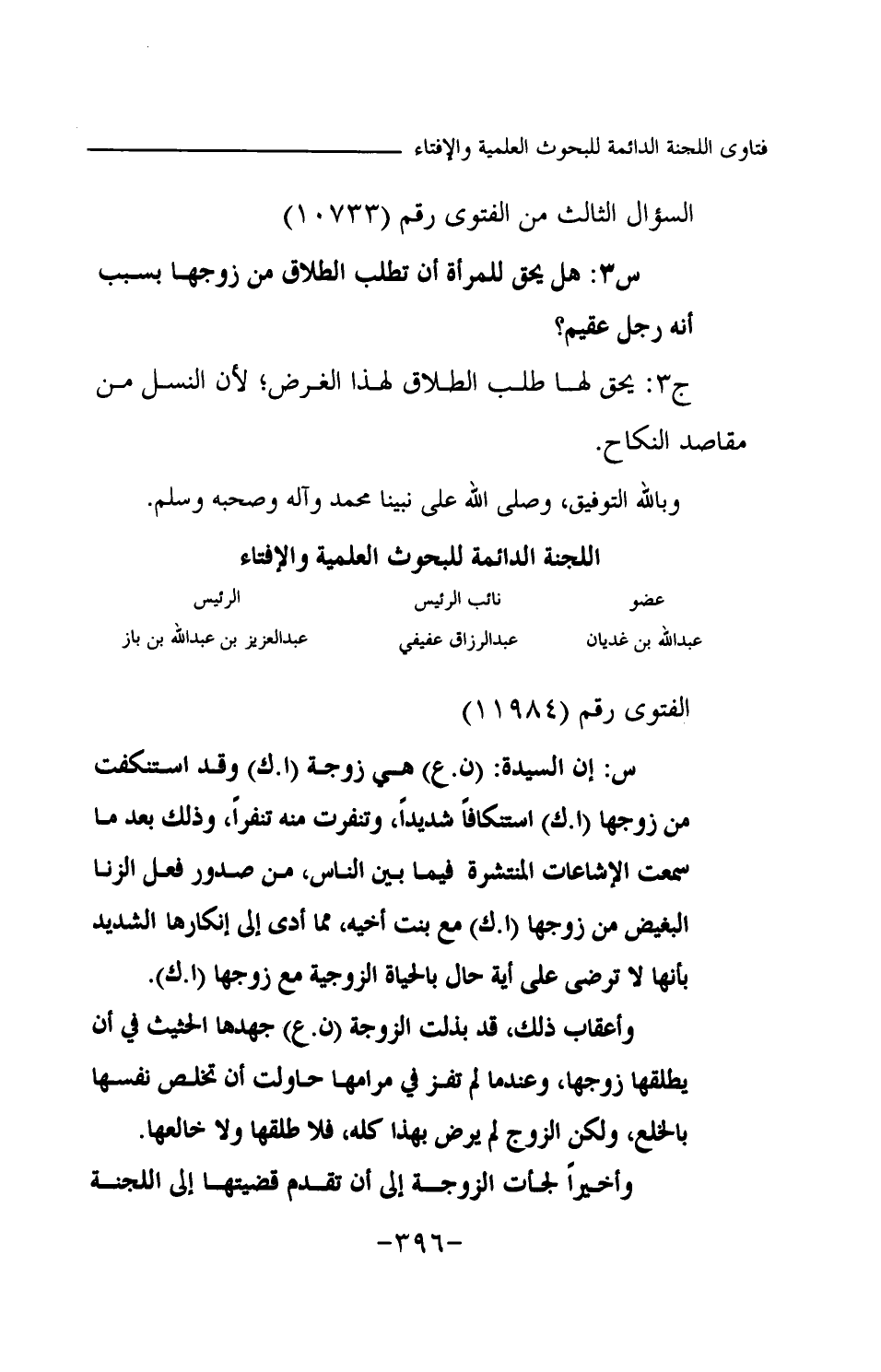 فتاوى اللجنة الدائمة للبحوث العلمية والإفتاء

السؤال الثالث من الفتوى رقم (١٠٧٣٣)

س٣: هل يحق للمرأة أن تطلب الطلاق من زوجها بسبب أنه رجل عقيم؟

ج٣: يحق لها طلب الطلاق لهذا الغرض؛ لأن النسل من مقاصد النكاح.

وبالله التوفيق، وصلى الله على نبينا محمد وآله وصحبه وسلم.

اللجنة الدائمة للبحوث العلمية والإفتاء

| عضو | نائب الرئيس | الرئيس |
|---|---|---|
| عبدالله بن غديان | عبدالرزاق عفيفي | عبدالعزيز بن عبدالله بن باز |

الفتوى رقم (١١٩٨٤)

س: إن السيدة: (ن.ع) هي زوجة (ا.ك) وقد استنكفت من زوجها (ا.ك) استنكافاً شديداً، وتنفرت منه تنفراً، وذلك بعد ما سمعت الإشاعات المنتشرة فيما بين الناس، من صدور فعل الزنا البغيض من زوجها (ا.ك) مع بنت أخيه، مما أدى إلى إنكارها الشديد بأنها لا ترضى على أية حال بالحياة الزوجية مع زوجها (ا.ك).

وأعقاب ذلك، قد بذلت الزوجة (ن.ع) جهدها الحثيث في أن يطلقها زوجها، وعندما لم تفز في مرامها حاولت أن تخلص نفسها بالخلع، ولكن الزوج لم يرض بهذا كله، فلا طلقها ولا خالعها.

وأخيراً لجأت الزوجة إلى أن تقدم قضيتها إلى اللجنة

-٣٩٦-